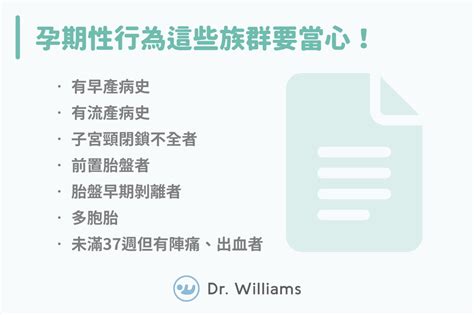 孕期性行為這些族群要當心！

· 有早產病史
· 有流產病史
· 子宮頸閉鎖不全者
· 前置胎盤者
· 胎盤早期剝離者
· 多胞胎
· 未滿37週但有陣痛、出血者

Dr. Williams